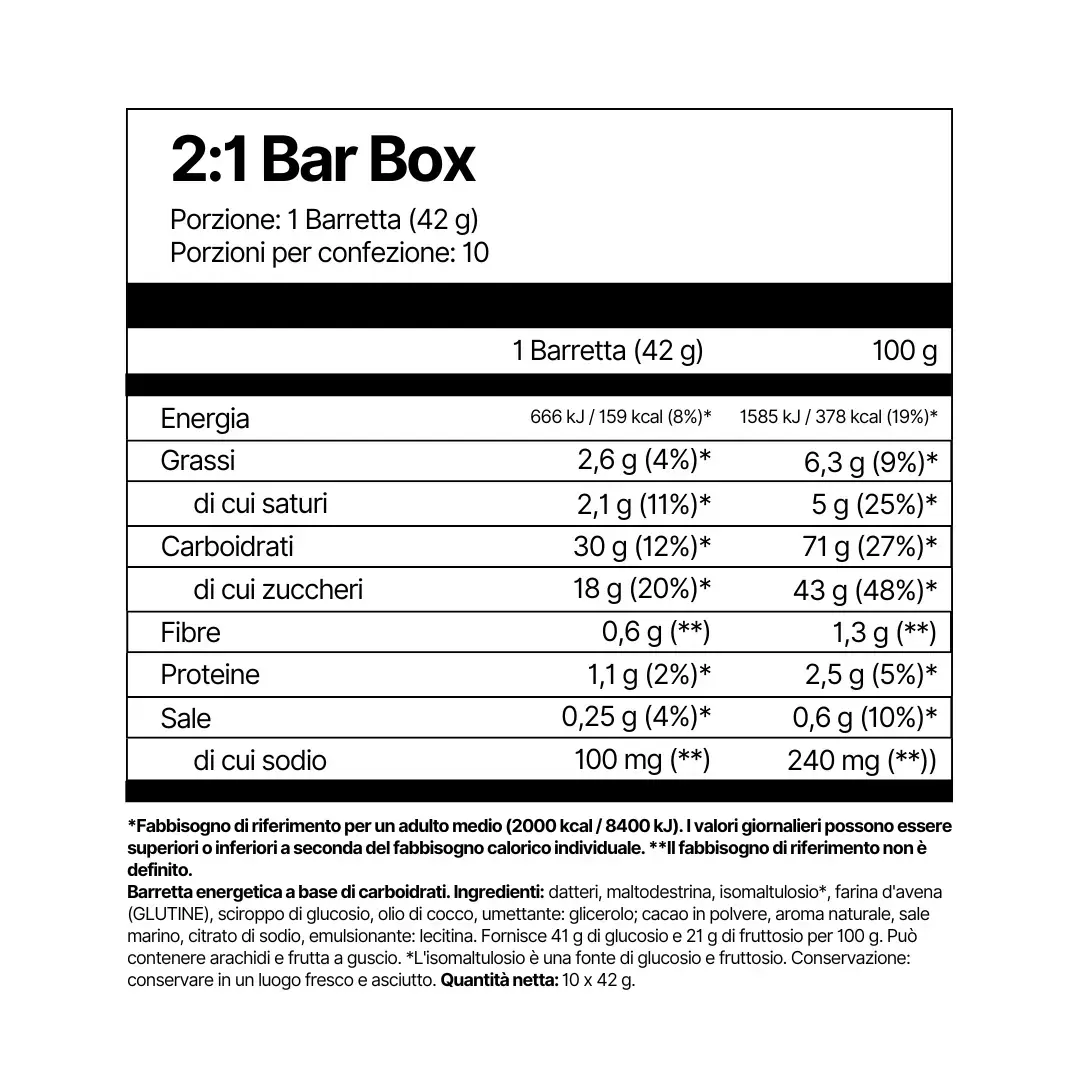 2:1 Bar Box

Porzione: 1 Barretta (42 g)
Porzioni per confezione: 10

| | 1 Barretta (42 g) | 100 g |
|---|---|---|
| Energia | 666 kJ / 159 kcal (8%)* | 1585 kJ / 378 kcal (19%)* |
| Grassi | 2,6 g (4%)* | 6,3 g (9%)* |
| di cui saturi | 2,1 g (11%)* | 5 g (25%)* |
| Carboidrati | 30 g (12%)* | 71 g (27%)* |
| di cui zuccheri | 18 g (20%)* | 43 g (48%)* |
| Fibre | 0,6 g (**) | 1,3 g (**) |
| Proteine | 1,1 g (2%)* | 2,5 g (5%)* |
| Sale | 0,25 g (4%)* | 0,6 g (10%)* |
| di cui sodio | 100 mg (**) | 240 mg (**)) |

*Fabbisogno di riferimento per un adulto medio (2000 kcal / 8400 kJ). I valori giornalieri possono essere superiori o inferiori a seconda del fabbisogno calorico individuale. **Il fabbisogno di riferimento non è definito.
Barretta energetica a base di carboidrati. Ingredienti: datteri, maltodestrina, isomaltulosio*, farina d'avena (GLUTINE), sciroppo di glucosio, olio di cocco, umettante: glicerolo; cacao in polvere, aroma naturale, sale marino, citrato di sodio, emulsionante: lecitina. Fornisce 41 g di glucosio e 21 g di fruttosio per 100 g. Può contenere arachidi e frutta a guscio. *L'isomaltulosio è una fonte di glucosio e fruttosio. Conservazione: conservare in un luogo fresco e asciutto. Quantità netta: 10 x 42 g.